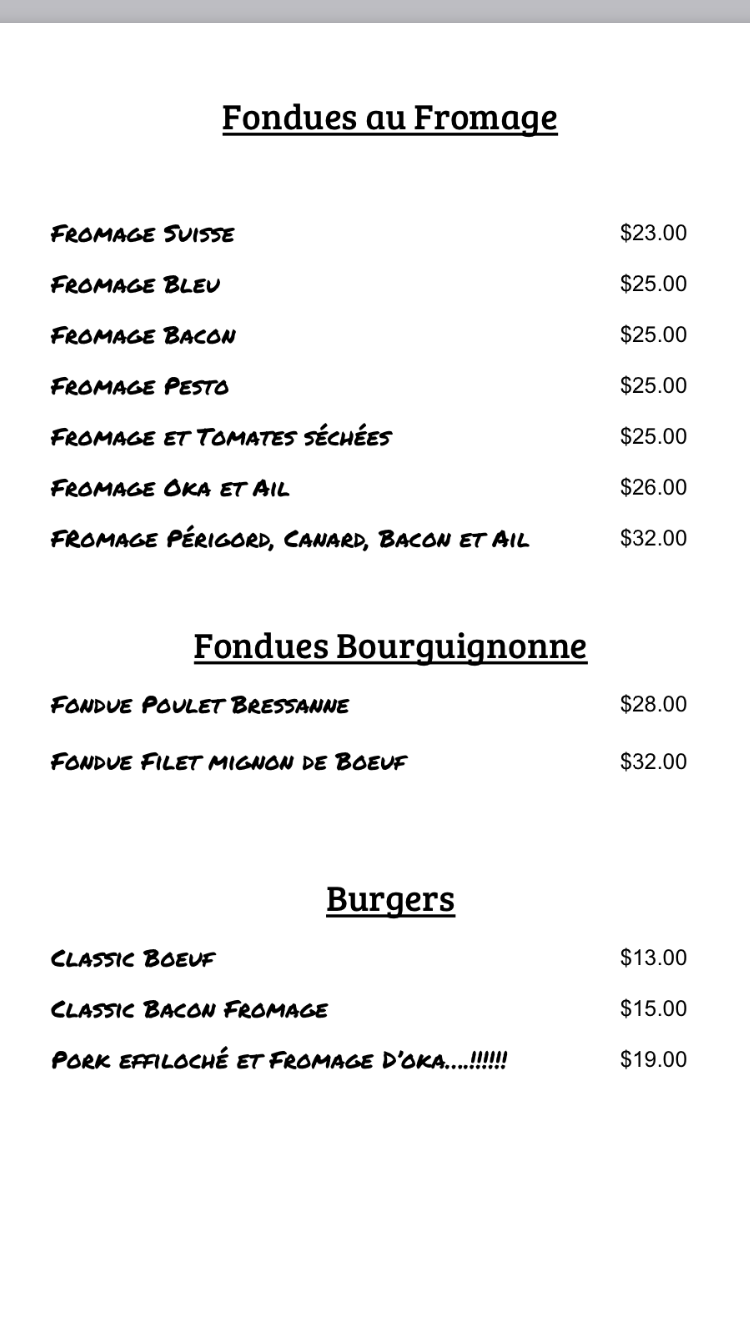 Fondues au Fromage

Fromage Suisse $23.00

Fromage Bleu $25.00

Fromage Bacon $25.00

Fromage Pesto $25.00

Fromage et Tomates séchées $25.00

Fromage Oka et Ail $26.00

FRomage Périgord, Canard, Bacon et Ail $32.00

Fondues Bourguignonne

Fondue Poulet Bressanne $28.00

Fondue Filet mignon de Boeuf $32.00

Burgers

Classic Boeuf $13.00

Classic Bacon Fromage $15.00

Pork effiloché et Fromage D'oka....!!!!!! $19.00